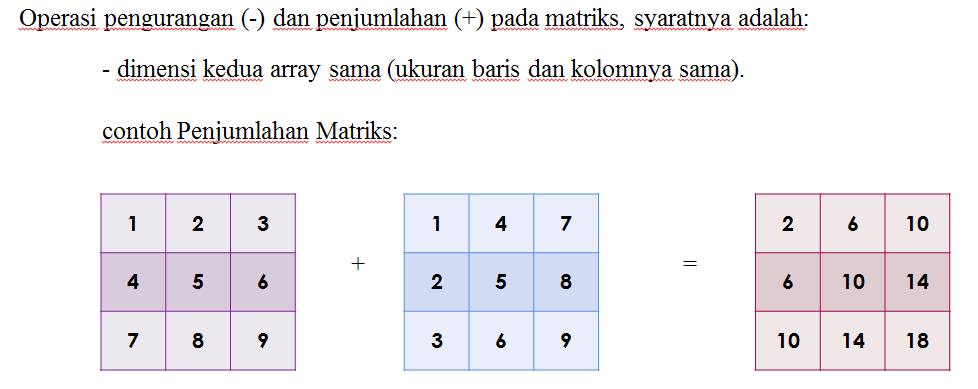 Operasi pengurangan (-) dan penjumlahan (+) pada matriks, syaratnya adalah:

- dimensi kedua array sama (ukuran baris dan kolomnya sama).

contoh Penjumlahan Matriks:

| 1 | 2 | 3 |
|---|---|---|
| 4 | 5 | 6 |
| 7 | 8 | 9 |

+

| 1 | 4 | 7 |
|---|---|---|
| 2 | 5 | 8 |
| 3 | 6 | 9 |

=

| 2 | 6 | 10 |
|---|---|---|
| 6 | 10 | 14 |
| 10 | 14 | 18 |